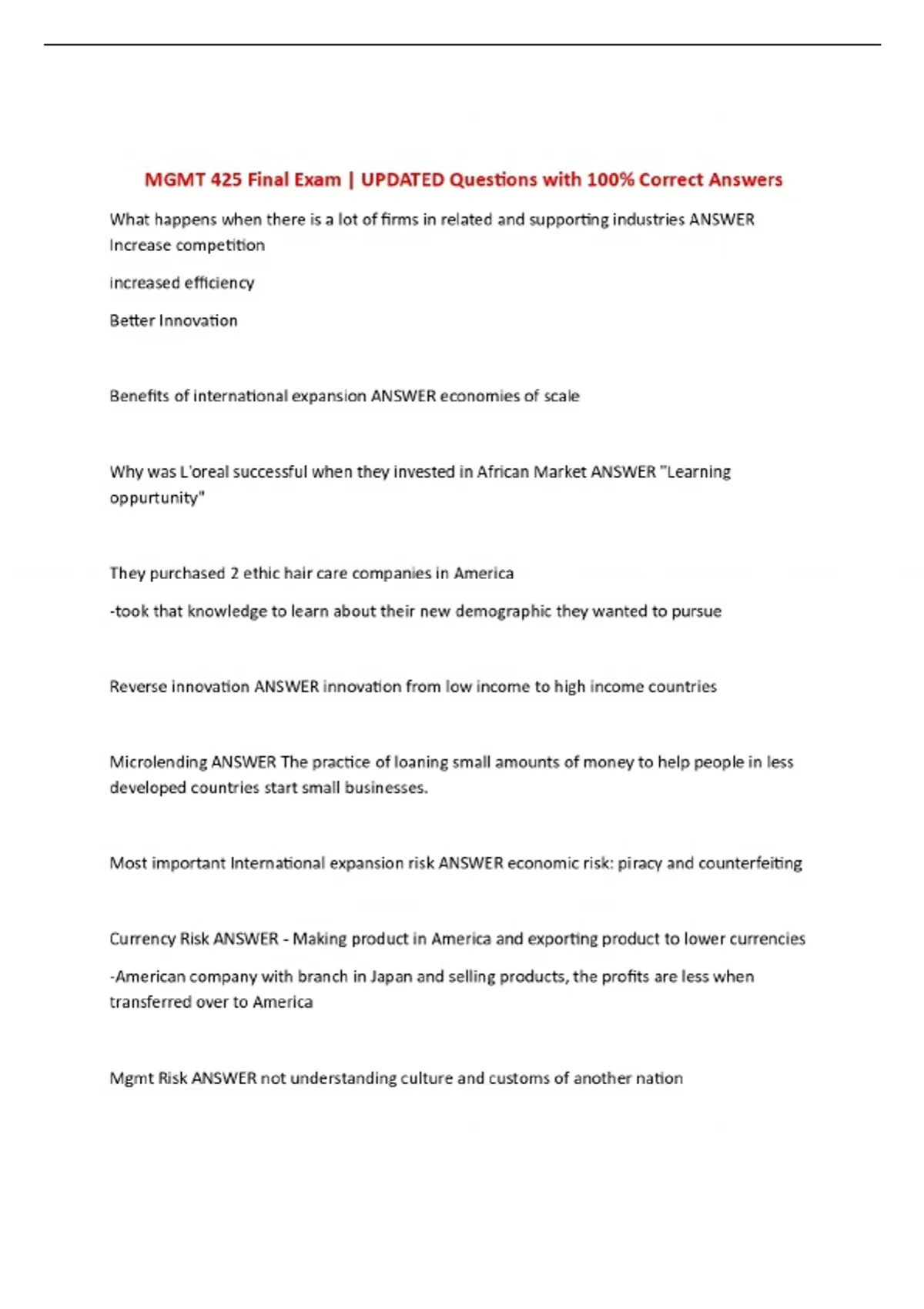 MGMT 425 Final Exam | UPDATED Questions with 100% Correct Answers

What happens when there is a lot of firms in related and supporting industries ANSWER Increase competition

increased efficiency

Better Innovation

Benefits of international expansion ANSWER economies of scale

Why was L'oreal successful when they invested in African Market ANSWER "Learning oppurtunity"

They purchased 2 ethic hair care companies in America

-took that knowledge to learn about their new demographic they wanted to pursue

Reverse innovation ANSWER innovation from low income to high income countries

Microlending ANSWER The practice of loaning small amounts of money to help people in less developed countries start small businesses.

Most important International expansion risk ANSWER economic risk: piracy and counterfeiting

Currency Risk ANSWER - Making product in America and exporting product to lower currencies

-American company with branch in Japan and selling products, the profits are less when transferred over to America

Mgmt Risk ANSWER not understanding culture and customs of another nation